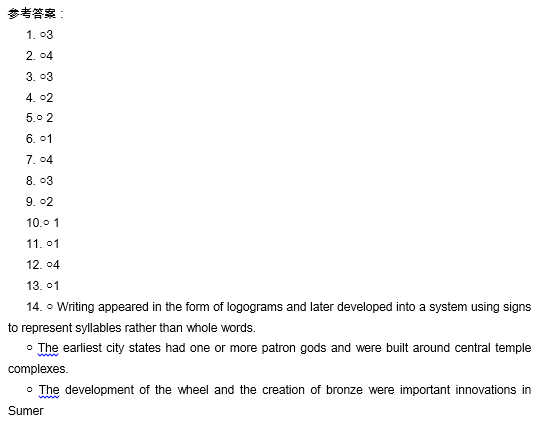 参考答案：

1. ○3

2. ○4

3. ○3

4. ○2

5.○ 2

6. ○1

7. ○4

8. ○3

9. ○2

10.○ 1

11. ○1

12. ○4

13. ○1

14. ○ Writing appeared in the form of logograms and later developed into a system using signs to represent syllables rather than whole words.

○ The earliest city states had one or more patron gods and were built around central temple complexes.

○ The development of the wheel and the creation of bronze were important innovations in Sumer